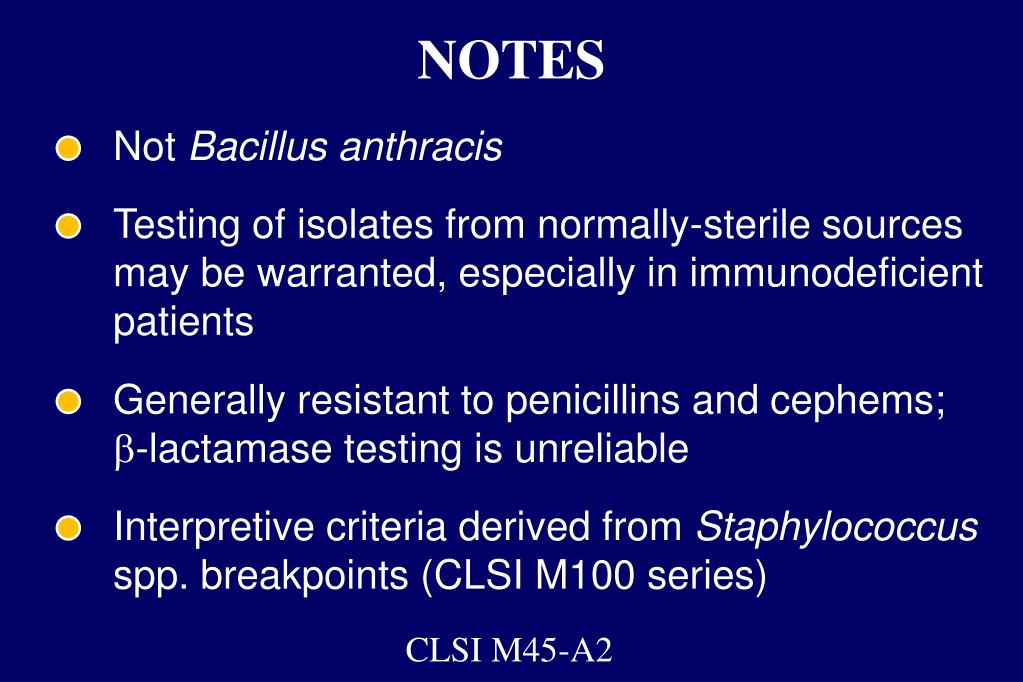 NOTES

Not Bacillus anthracis

Testing of isolates from normally-sterile sources may be warranted, especially in immunodeficient patients

Generally resistant to penicillins and cephems; β-lactamase testing is unreliable

Interpretive criteria derived from Staphylococcus spp. breakpoints (CLSI M100 series)

CLSI M45-A2